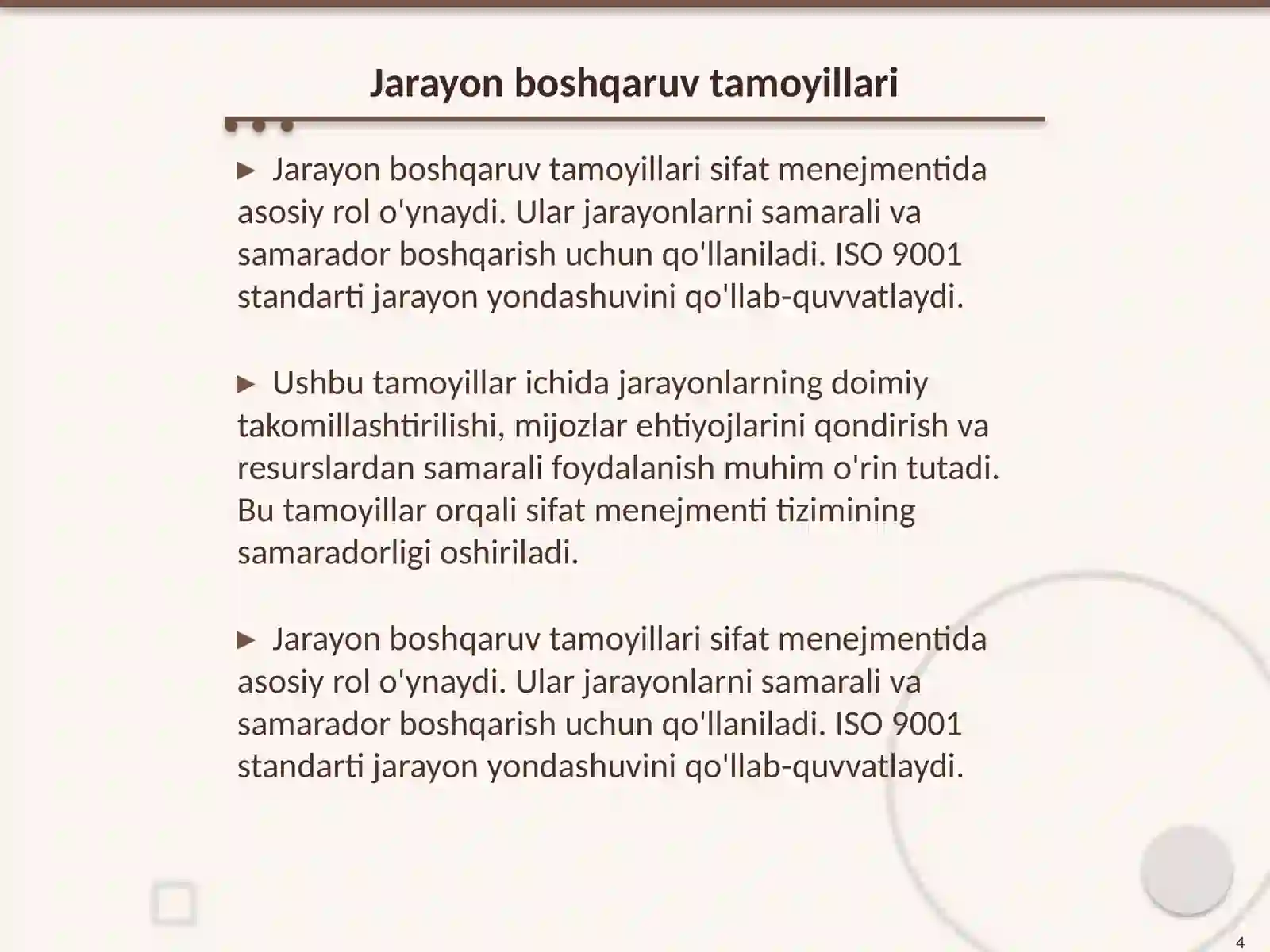 Jarayon boshqaruv tamoyillari

► Jarayon boshqaruv tamoyillari sifat menejmentida asosiy rol o'ynaydi. Ular jarayonlarni samarali va samarador boshqarish uchun qo'llaniladi. ISO 9001 standarti jarayon yondashuvini qo'llab-quvvatlaydi.

► Ushbu tamoyillar ichida jarayonlarning doimiy takomillashtirilishi, mijozlar ehtiyojlarini qondirish va resurslardan samarali foydalanish muhim o'rin tutadi. Bu tamoyillar orqali sifat menejmenti tizimining samaradorligi oshiriladi.

► Jarayon boshqaruv tamoyillari sifat menejmentida asosiy rol o'ynaydi. Ular jarayonlarni samarali va samarador boshqarish uchun qo'llaniladi. ISO 9001 standarti jarayon yondashuvini qo'llab-quvvatlaydi.

4